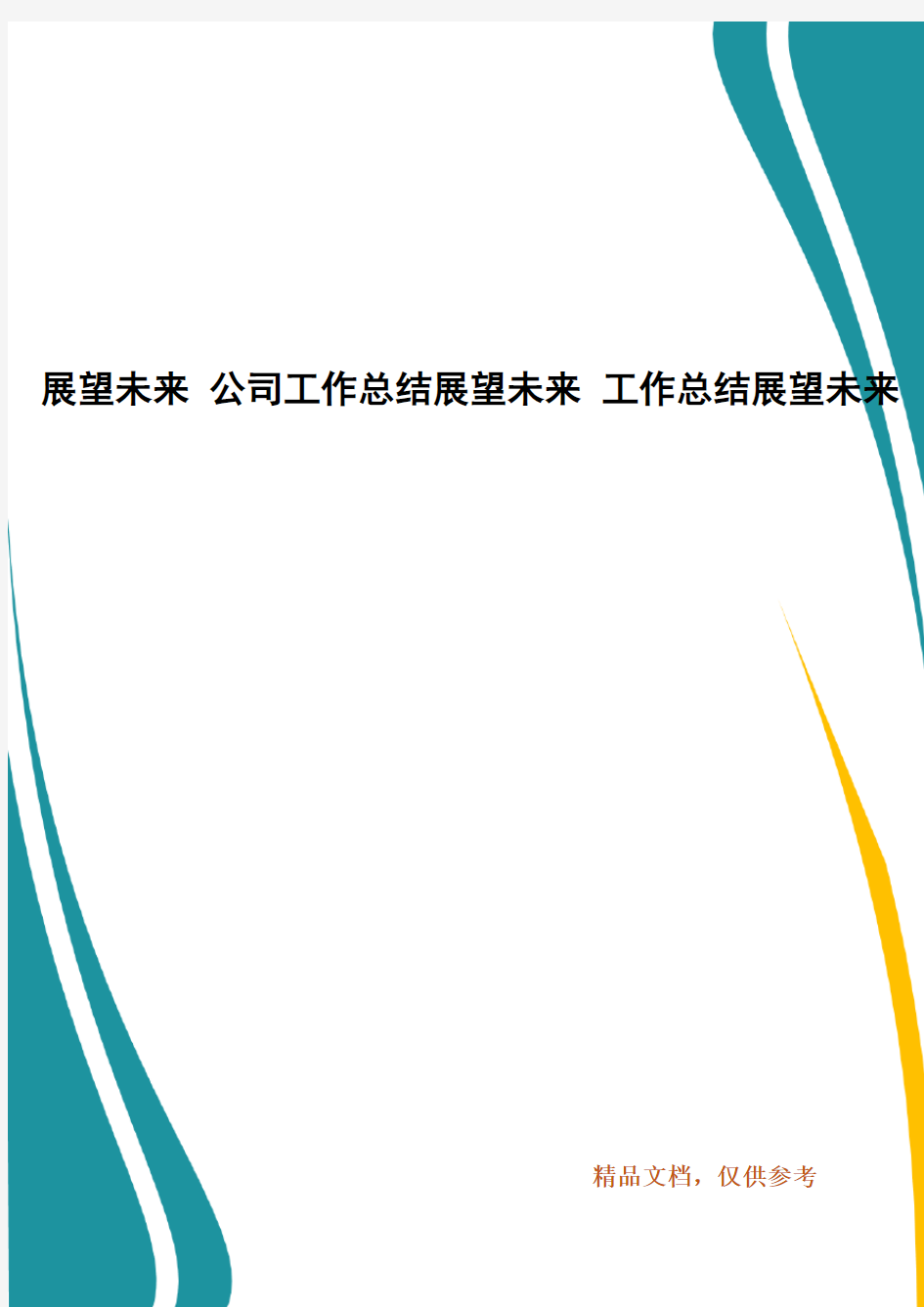 展望未来 公司工作总结展望未来 工作总结展望未来

精品文档，仅供参考